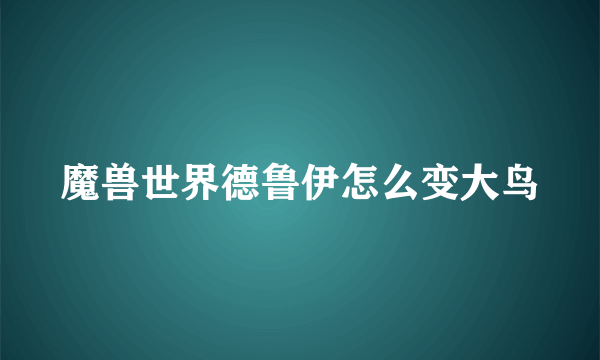 魔兽世界德鲁伊怎么变大鸟